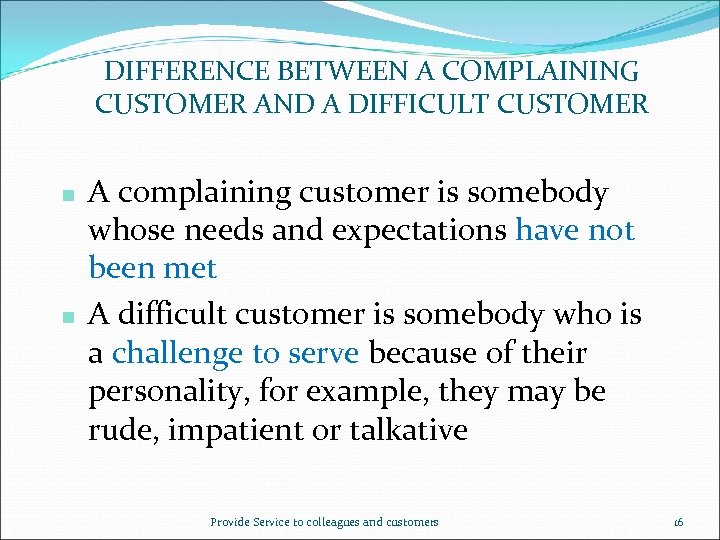 DIFFERENCE BETWEEN A COMPLAINING CUSTOMER AND A DIFFICULT CUSTOMER

A complaining customer is somebody whose needs and expectations have not been met

A difficult customer is somebody who is a challenge to serve because of their personality, for example, they may be rude, impatient or talkative

Provide Service to colleagues and customers

16